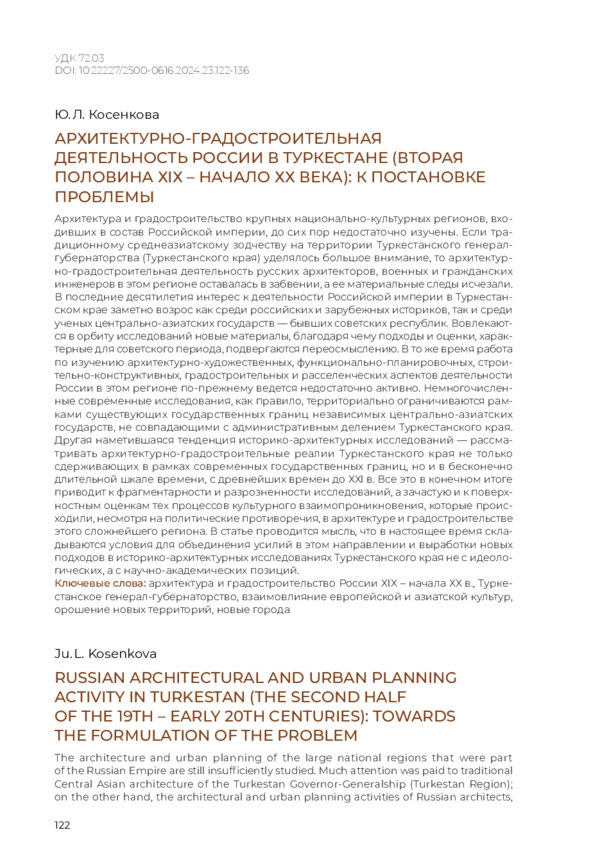 УДК 72.03
DOI: 10.22227/2500-0616.2024.23.122-136

Ю. Л. Косенкова

АРХИТЕКТУРНО-ГРАДОСТРОИТЕЛЬНАЯ ДЕЯТЕЛЬНОСТЬ РОССИИ В ТУРКЕСТАНЕ (ВТОРАЯ ПОЛОВИНА XIX – НАЧАЛО XX ВЕКА): К ПОСТАНОВКЕ ПРОБЛЕМЫ

Архитектура и градостроительство крупных национально-культурных регионов, входивших в состав Российской империи, до сих пор недостаточно изучены. Если традиционному среднеазиатскому зодчеству на территории Туркестанского генерал-губернаторства (Туркестанского края) уделялось большое внимание, то архитектурно-градостроительная деятельность русских архитекторов, военных и гражданских инженеров в этом регионе оставалась в забвении, а ее материальные следы исчезали. В последние десятилетия интерес к деятельности Российской империи в Туркестанском крае заметно возрос как среди российских и зарубежных историков, так и среди ученых центрально-азиатских государств — бывших советских республик. Вовлекаются в орбиту исследований новые материалы, благодаря чему подходы и оценки, характерные для советского периода, подвергаются переосмыслению. В то же время работа по изучению архитектурно-художественных, функционально-планировочных, строительно-конструктивных, градостроительных и расселенческих аспектов деятельности России в этом регионе по-прежнему ведется недостаточно активно. Немногочисленные современные исследования, как правило, территориально ограничиваются рамками существующих государственных границ независимых центрально-азиатских государств, не совпадающими с административным делением Туркестанского края. Другая наметившаяся тенденция историко-архитектурных исследований — рассматривать архитектурно-градостроительные реалии Туркестанского края не только сдерживающих в рамках современных государственных границ, но и в бесконечно длительной шкале времени, с древнейших времен до XXI в. Все это в конечном итоге приводит к фрагментарности и разрозненности исследований, а зачастую и к поверхностным оценкам тех процессов культурного взаимопроникновения, которые происходили, несмотря на политические противоречия, в архитектуре и градостроительстве этого сложнейшего региона. В статье проводится мысль, что в настоящее время складываются условия для объединения усилий в этом направлении и выработки новых подходов в историко-архитектурных исследованиях Туркестанского края не с идеологических, а с научно-академических позиций.
Ключевые слова: архитектура и градостроительство России XIX – начала XX в., Туркестанское генерал-губернаторство, взаимовлияние европейской и азиатской культур, орошение новых территорий, новые города

Ju. L. Kosenkova

RUSSIAN ARCHITECTURAL AND URBAN PLANNING ACTIVITY IN TURKESTAN (THE SECOND HALF OF THE 19TH – EARLY 20TH CENTURIES): TOWARDS THE FORMULATION OF THE PROBLEM

The architecture and urban planning of the large national regions that were part of the Russian Empire are still insufficiently studied. Much attention was paid to traditional Central Asian architecture of the Turkestan Governor-Generalship (Turkestan Region); on the other hand, the architectural and urban planning activities of Russian architects,

122